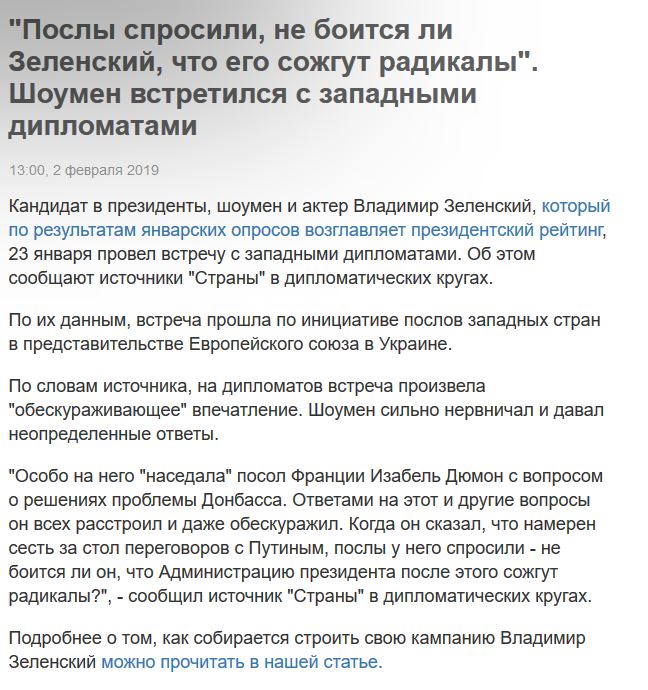 "Послы спросили, не боится ли Зеленский, что его сожгут радикалы". Шоумен встретился с западными дипломатами

13:00, 2 февраля 2019

Кандидат в президенты, шоумен и актер Владимир Зеленский, который по результатам январских опросов возглавляет президентский рейтинг, 23 января провел встречу с западными дипломатами. Об этом сообщают источники "Страны" в дипломатических кругах.

По их данным, встреча прошла по инициативе послов западных стран в представительстве Европейского союза в Украине.

По словам источника, на дипломатов встреча произвела "обескураживающее" впечатление. Шоумен сильно нервничал и давал неопределенные ответы.

"Особо на него "наседала" посол Франции Изабель Дюмон с вопросом о решениях проблемы Донбасса. Ответами на этот и другие вопросы он всех расстроил и даже обескуражил. Когда он сказал, что намерен сесть за стол переговоров с Путиным, послы у него спросили - не боится ли он, что Администрацию президента после этого сожгут радикалы?", - сообщил источник "Страны" в дипломатических кругах.

Подробнее о том, как собирается строить свою кампанию Владимир Зеленский можно прочитать в нашей статье.